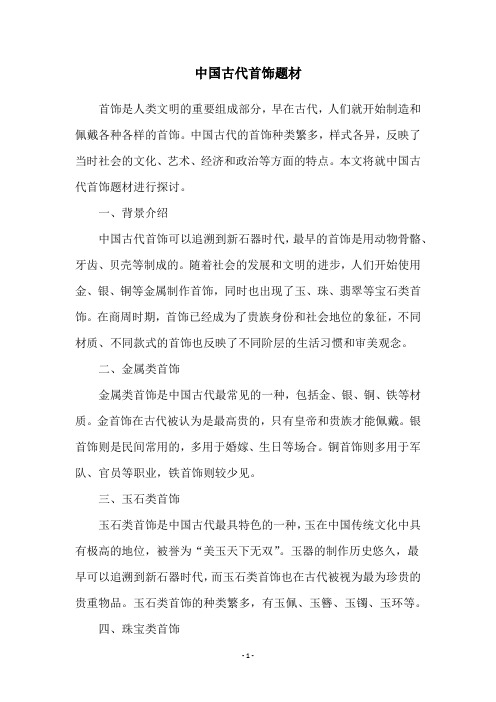 中国古代首饰题材

首饰是人类文明的重要组成部分，早在古代，人们就开始制造和佩戴各种各样的首饰。中国古代的首饰种类繁多，样式各异，反映了当时社会的文化、艺术、经济和政治等方面的特点。本文将就中国古代首饰题材进行探讨。

一、背景介绍

中国古代首饰可以追溯到新石器时代，最早的首饰是用动物骨骼、牙齿、贝壳等制成的。随着社会的发展和文明的进步，人们开始使用金、银、铜等金属制作首饰，同时也出现了玉、珠、翡翠等宝石类首饰。在商周时期，首饰已经成为了贵族身份和社会地位的象征，不同材质、不同款式的首饰也反映了不同阶层的生活习惯和审美观念。

二、金属类首饰

金属类首饰是中国古代最常见的一种，包括金、银、铜、铁等材质。金首饰在古代被认为是最高贵的，只有皇帝和贵族才能佩戴。银首饰则是民间常用的，多用于婚嫁、生日等场合。铜首饰则多用于军队、官员等职业，铁首饰则较少见。

三、玉石类首饰

玉石类首饰是中国古代最具特色的一种，玉在中国传统文化中具有极高的地位，被誉为“美玉天下无双”。玉器的制作历史悠久，最早可以追溯到新石器时代，而玉石类首饰也在古代被视为最为珍贵的贵重物品。玉石类首饰的种类繁多，有玉佩、玉簪、玉镯、玉环等。

四、珠宝类首饰

- 1 -